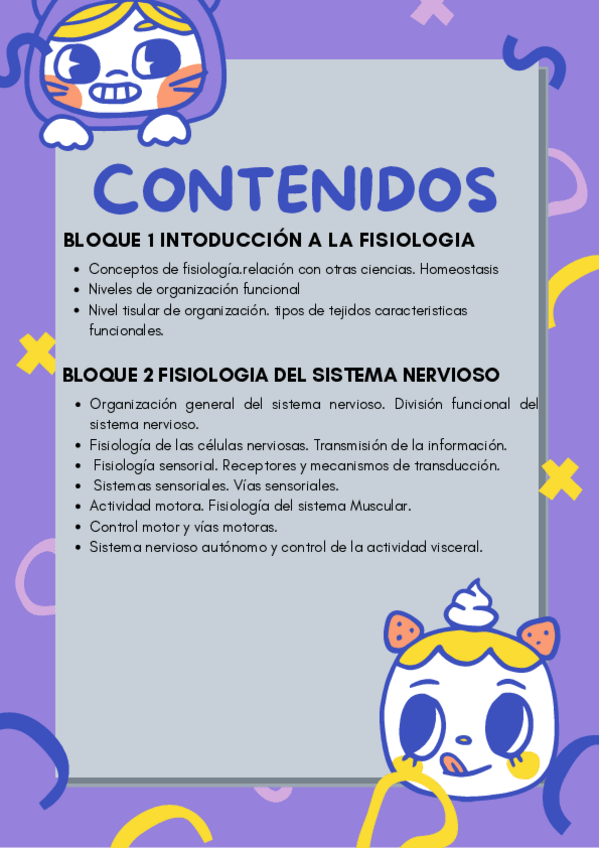 CONTENIDOS

BLOQUE 1 INTODUCCIÓN A LA FISIOLOGIA

• Conceptos de fisiología.relación con otras ciencias. Homeostasis
• Niveles de organización funcional
• Nivel tisular de organización. tipos de tejidos caracteristicas funcionales.

BLOQUE 2 FISIOLOGIA DEL SISTEMA NERVIOSO

• Organización general del sistema nervioso. División funcional del sistema nervioso.
• Fisiología de las células nerviosas. Transmisión de la información.
• Fisiología sensorial. Receptores y mecanismos de transducción.
• Sistemas sensoriales. Vías sensoriales.
• Actividad motora. Fisiología del sistema Muscular.
• Control motor y vías motoras.
• Sistema nervioso autónomo y control de la actividad visceral.